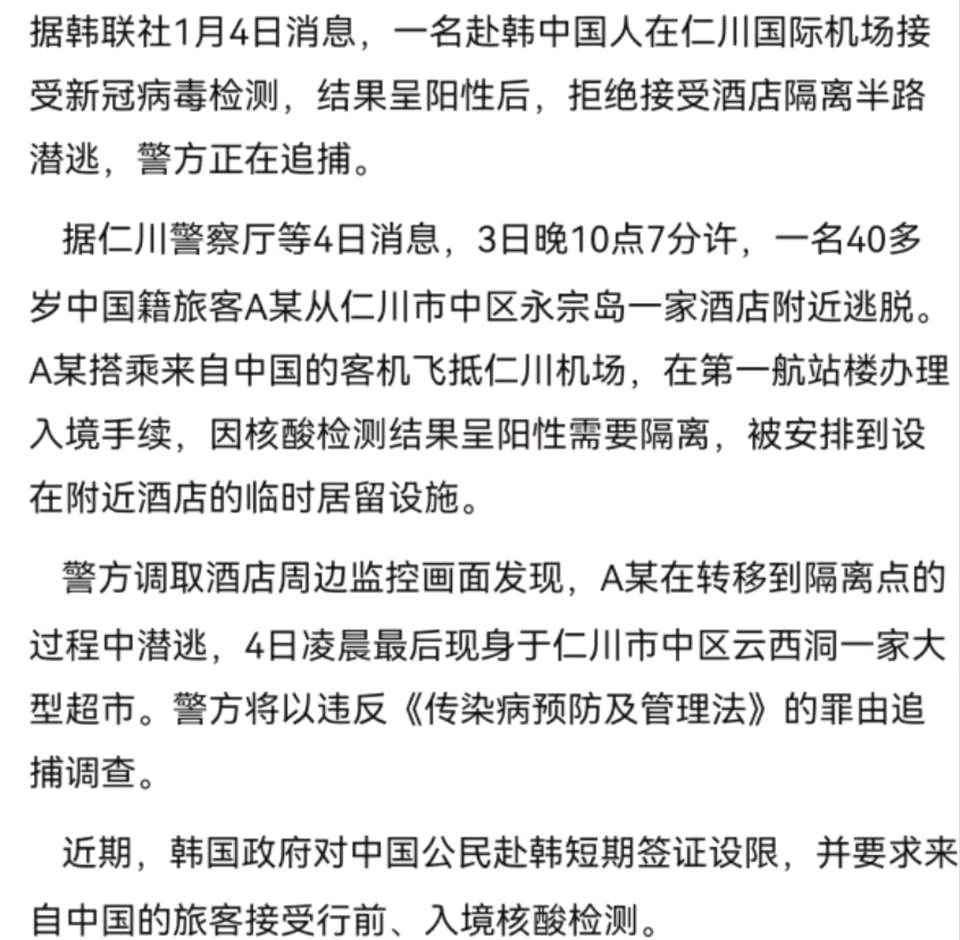 据韩联社1月4日消息，一名赴韩中国人在仁川国际机场接受新冠病毒检测，结果呈阳性后，拒绝接受酒店隔离半路潜逃，警方正在追捕。

据仁川警察厅等4日消息，3日晚10点7分许，一名40多岁中国籍旅客A某从仁川市中区永宗岛一家酒店附近逃脱。A某搭乘来自中国的客机飞抵仁川机场，在第一航站楼办理入境手续，因核酸检测结果呈阳性需要隔离，被安排到设在附近酒店的临时居留设施。

警方调取酒店周边监控画面发现，A某在转移到隔离点的过程中潜逃，4日凌晨最后现身于仁川市中区云西洞一家大型超市。警方将以违反《传染病预防及管理法》的罪由追捕调查。

近期，韩国政府对中国公民赴韩短期签证设限，并要求来自中国的旅客接受行前、入境核酸检测。